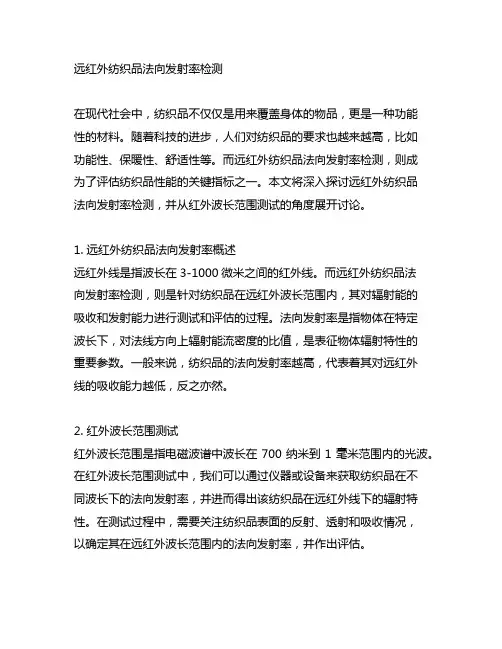 远红外纺织品法向发射率检测

在现代社会中，纺织品不仅仅是用来覆盖身体的物品，更是一种功能性的材料。随着科技的进步，人们对纺织品的要求也越来越高，比如功能性、保暖性、舒适性等。而远红外纺织品法向发射率检测，则成为了评估纺织品性能的关键指标之一。本文将深入探讨远红外纺织品法向发射率检测，并从红外波长范围测试的角度展开讨论。

1. 远红外纺织品法向发射率概述
远红外线是指波长在 3-1000 微米之间的红外线。而远红外纺织品法向发射率检测，则是针对纺织品在远红外波长范围内，其对辐射能的吸收和发射能力进行测试和评估的过程。法向发射率是指物体在特定波长下，对法线方向上辐射能流密度的比值，是表征物体辐射特性的重要参数。一般来说，纺织品的法向发射率越高，代表着其对远红外线的吸收能力越低，反之亦然。

2. 红外波长范围测试
红外波长范围是指电磁波谱中波长在 700 纳米到 1 毫米范围内的光波。在红外波长范围测试中，我们可以通过仪器或设备来获取纺织品在不同波长下的法向发射率，并进而得出该纺织品在远红外线下的辐射特性。在测试过程中，需要关注纺织品表面的反射、透射和吸收情况，以确定其在远红外波长范围内的法向发射率，并作出评估。